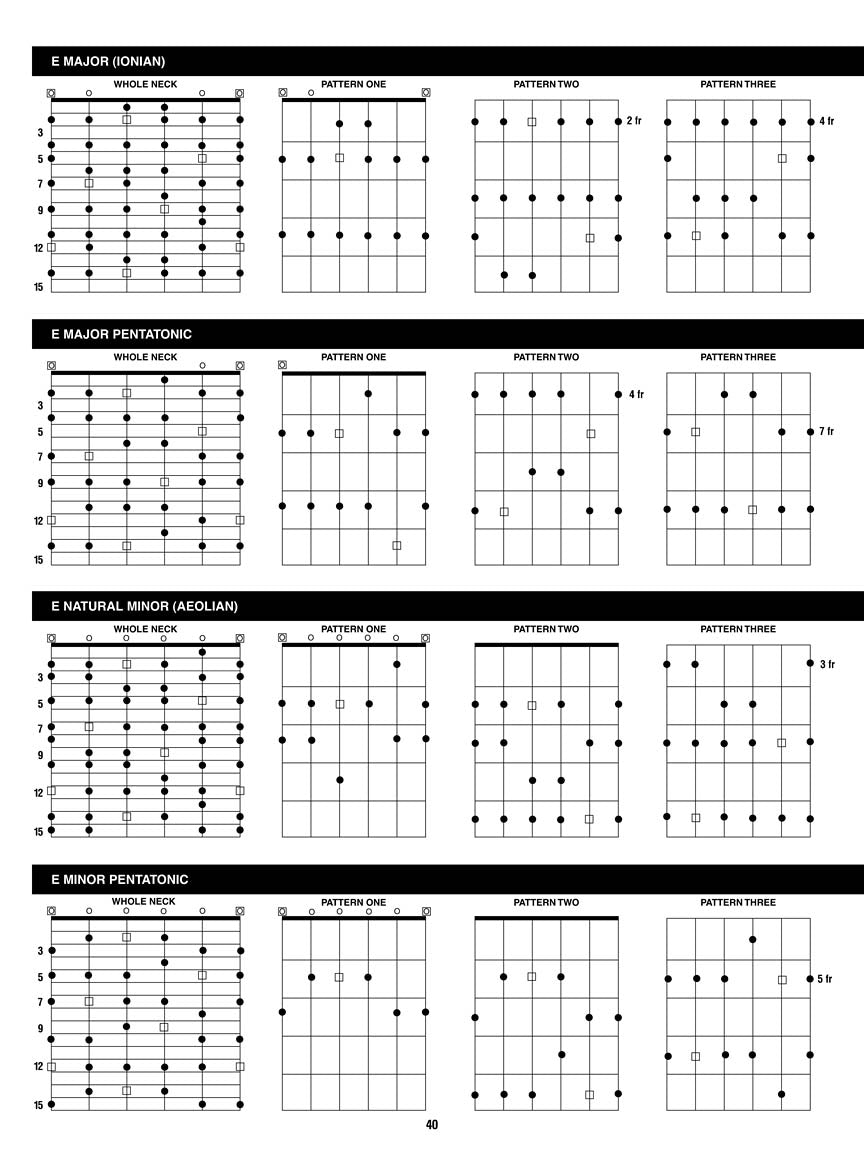 E MAJOR (IONIAN)

WHOLE NECK

3
5
7
9
12
15

PATTERN ONE

PATTERN TWO

2 fr

PATTERN THREE

4 fr

E MAJOR PENTATONIC

WHOLE NECK

3
5
7
9
12
15

PATTERN ONE

PATTERN TWO

4 fr

PATTERN THREE

7 fr

E NATURAL MINOR (AEOLIAN)

WHOLE NECK

3
5
7
9
12
15

PATTERN ONE

PATTERN TWO

PATTERN THREE

3 fr

E MINOR PENTATONIC

WHOLE NECK

3
5
7
9
12
15

PATTERN ONE

PATTERN TWO

PATTERN THREE

5 fr

40